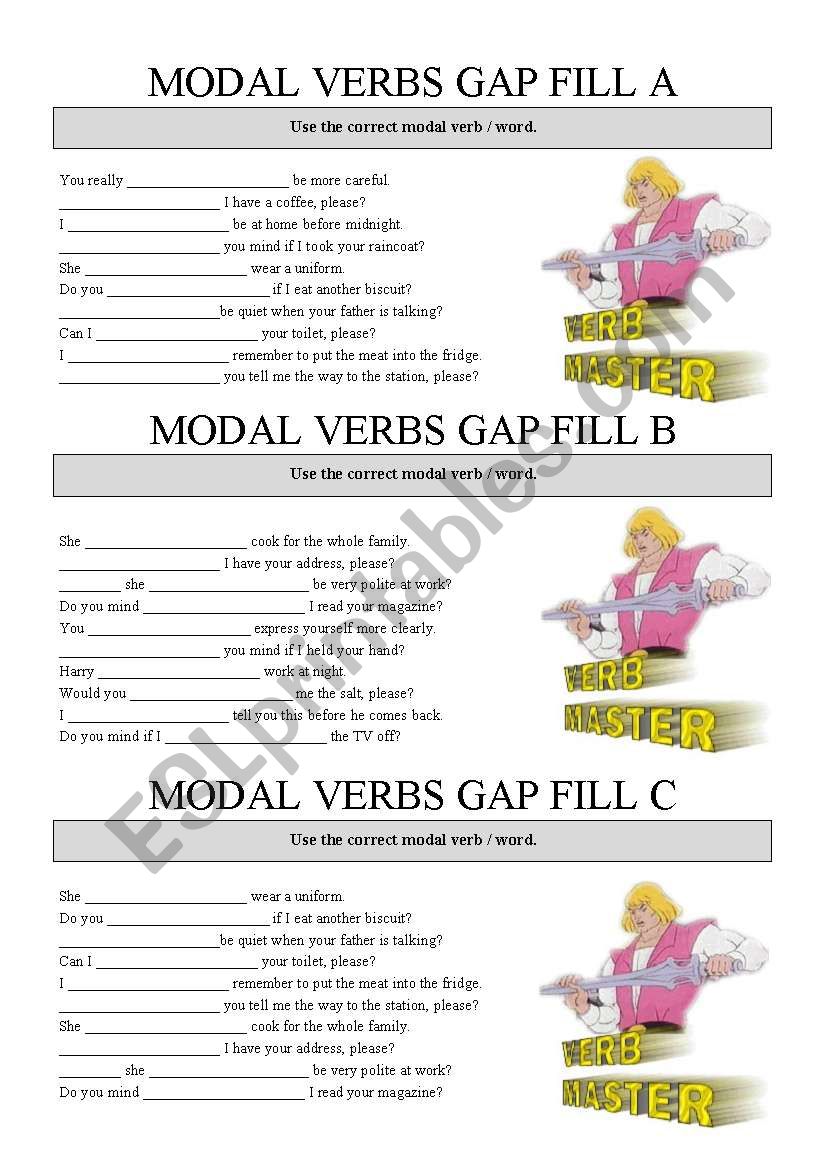 MODAL VERBS GAP FILL A

Use the correct modal verb / word.

You really ______________________ be more careful.
______________________ I have a coffee, please?
I ______________________ be at home before midnight.
______________________ you mind if I took your raincoat?
She ______________________ wear a uniform.
Do you ______________________ if I eat another biscuit?
______________________be quiet when your father is talking?
Can I ______________________ your toilet, please?
I ______________________ remember to put the meat into the fridge.
______________________ you tell me the way to the station, please?

VERB MASTER

MODAL VERBS GAP FILL B

Use the correct modal verb / word.

She ______________________ cook for the whole family.
______________________ I have your address, please?
________ she ______________________ be very polite at work?
Do you mind ______________________ I read your magazine?
You ______________________ express yourself more clearly.
______________________ you mind if I held your hand?
Harry ______________________ work at night.
Would you ______________________ me the salt, please?
I ______________________ tell you this before he comes back.
Do you mind if I ______________________ the TV off?

VERB MASTER

MODAL VERBS GAP FILL C

Use the correct modal verb / word.

She ______________________ wear a uniform.
Do you ______________________ if I eat another biscuit?
______________________be quiet when your father is talking?
Can I ______________________ your toilet, please?
I ______________________ remember to put the meat into the fridge.
______________________ you tell me the way to the station, please?
She ______________________ cook for the whole family.
______________________ I have your address, please?
________ she ______________________ be very polite at work?
Do you mind ______________________ I read your magazine?

VERB MASTER

ESLprintables.com